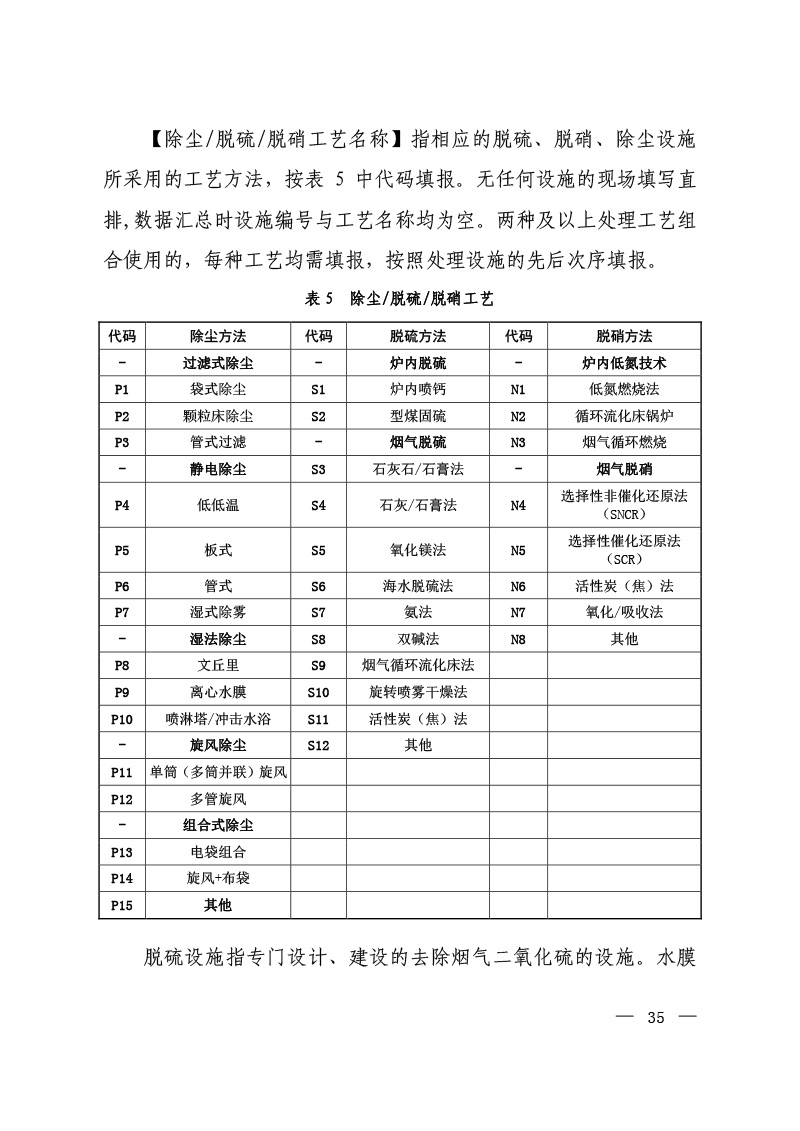 【除尘/脱硫/脱硝工艺名称】指相应的脱硫、脱硝、除尘设施所采用的工艺方法，按表 5 中代码填报。无任何设施的现场填写直排,数据汇总时设施编号与工艺名称均为空。两种及以上处理工艺组合使用的，每种工艺均需填报，按照处理设施的先后次序填报。

表 5　除尘/脱硫/脱硝工艺

| 代码 | 除尘方法 | 代码 | 脱硫方法 | 代码 | 脱硝方法 |
|---|---|---|---|---|---|
| - | 过滤式除尘 | - | 炉内脱硫 | - | 炉内低氮技术 |
| P1 | 袋式除尘 | S1 | 炉内喷钙 | N1 | 低氮燃烧法 |
| P2 | 颗粒床除尘 | S2 | 型煤固硫 | N2 | 循环流化床锅炉 |
| P3 | 管式过滤 | - | 烟气脱硫 | N3 | 烟气循环燃烧 |
| - | 静电除尘 | S3 | 石灰石/石膏法 | - | 烟气脱硝 |
| P4 | 低低温 | S4 | 石灰/石膏法 | N4 | 选择性非催化还原法（SNCR） |
| P5 | 板式 | S5 | 氧化镁法 | N5 | 选择性催化还原法（SCR） |
| P6 | 管式 | S6 | 海水脱硫法 | N6 | 活性炭（焦）法 |
| P7 | 湿式除雾 | S7 | 氨法 | N7 | 氧化/吸收法 |
| - | 湿法除尘 | S8 | 双碱法 | N8 | 其他 |
| P8 | 文丘里 | S9 | 烟气循环流化床法 | | |
| P9 | 离心水膜 | S10 | 旋转喷雾干燥法 | | |
| P10 | 喷淋塔/冲击水浴 | S11 | 活性炭（焦）法 | | |
| - | 旋风除尘 | S12 | 其他 | | |
| P11 | 单筒（多筒并联）旋风 | | | | |
| P12 | 多管旋风 | | | | |
| - | 组合式除尘 | | | | |
| P13 | 电袋组合 | | | | |
| P14 | 旋风+布袋 | | | | |
| P15 | 其他 | | | | |

脱硫设施指专门设计、建设的去除烟气二氧化硫的设施。水膜

— 35 —